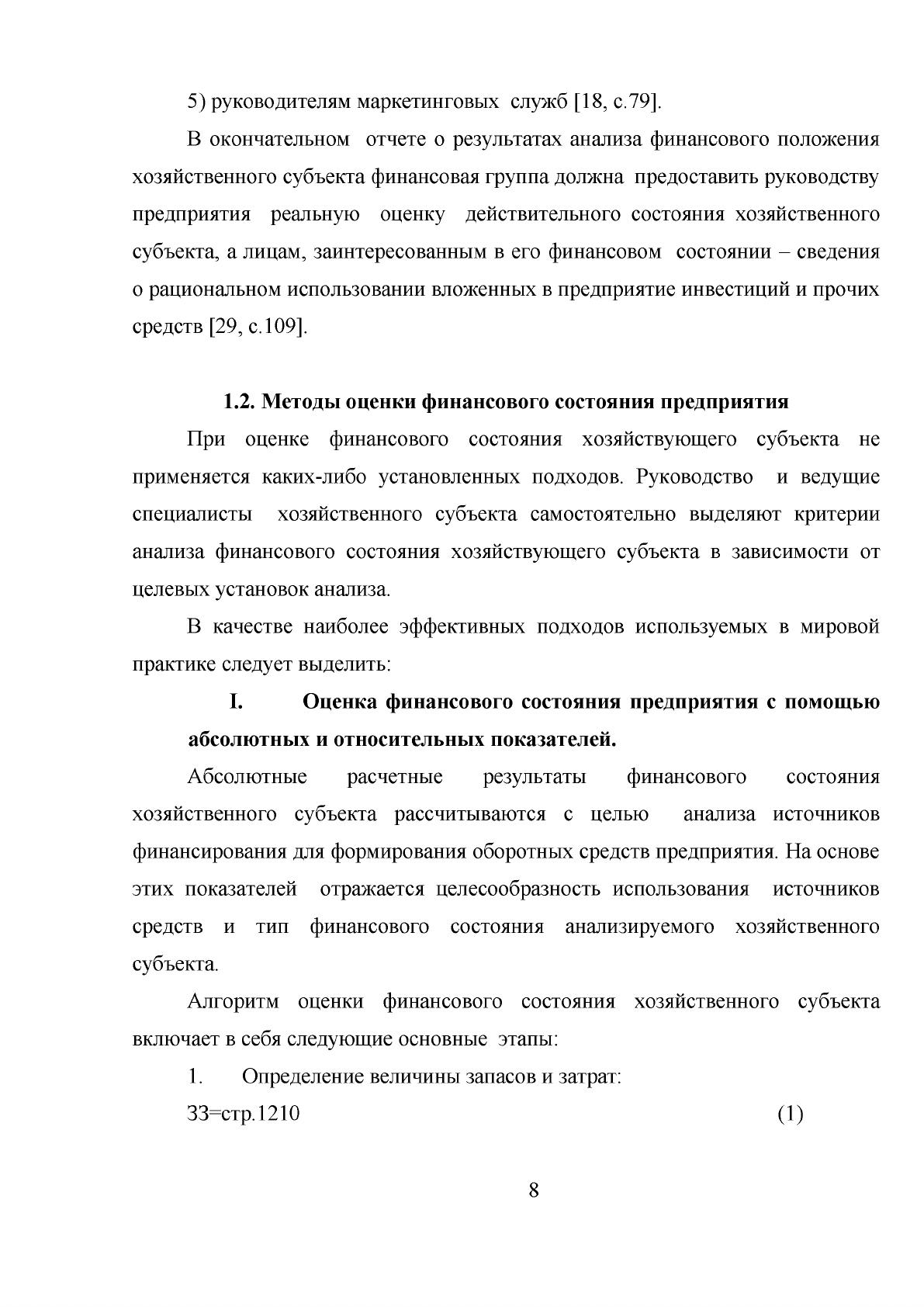 5) руководителям маркетинговых служб [18, с.79].

В окончательном отчете о результатах анализа финансового положения хозяйственного субъекта финансовая группа должна предоставить руководству предприятия реальную оценку действительного состояния хозяйственного субъекта, а лицам, заинтересованным в его финансовом состоянии – сведения о рациональном использовании вложенных в предприятие инвестиций и прочих средств [29, с.109].

1.2. Методы оценки финансового состояния предприятия

При оценке финансового состояния хозяйствующего субъекта не применяется каких-либо установленных подходов. Руководство и ведущие специалисты хозяйственного субъекта самостоятельно выделяют критерии анализа финансового состояния хозяйствующего субъекта в зависимости от целевых установок анализа.

В качестве наиболее эффективных подходов используемых в мировой практике следует выделить:

I. Оценка финансового состояния предприятия с помощью абсолютных и относительных показателей.

Абсолютные расчетные результаты финансового состояния хозяйственного субъекта рассчитываются с целью анализа источников финансирования для формирования оборотных средств предприятия. На основе этих показателей отражается целесообразность использования источников средств и тип финансового состояния анализируемого хозяйственного субъекта.

Алгоритм оценки финансового состояния хозяйственного субъекта включает в себя следующие основные этапы:

1. Определение величины запасов и затрат:

ЗЗ=стр.1210 (1)

8